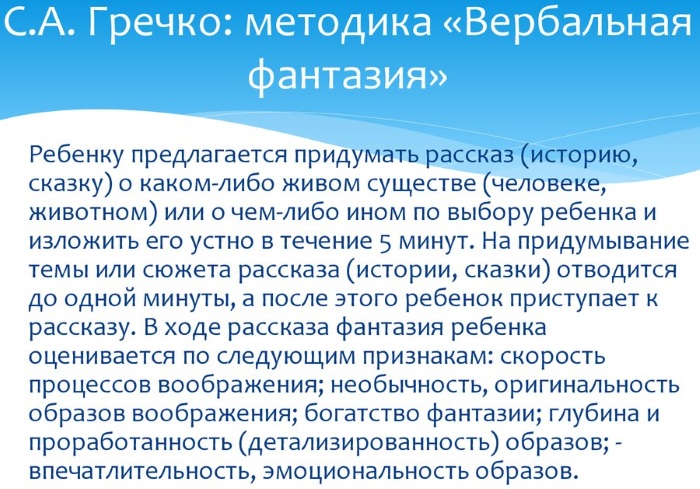 С.А. Гречко: методика «Вербальная фантазия»

Ребенку предлагается придумать рассказ (историю, сказку) о каком-либо живом существе (человеке, животном) или о чем-либо ином по выбору ребенка и изложить его устно в течение 5 минут. На придумывание темы или сюжета рассказа (истории, сказки) отводится до одной минуты, а после этого ребенок приступает к рассказу. В ходе рассказа фантазия ребенка оценивается по следующим признакам: скорость процессов воображения; необычность, оригинальность образов воображения; богатство фантазии; глубина и проработанность (детализированность) образов; - впечатлительность, эмоциональность образов.